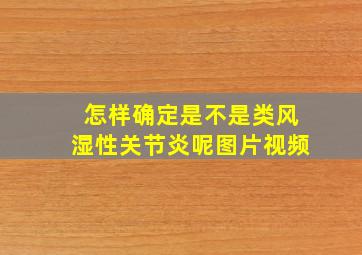 怎样确定是不是类风湿性关节炎呢图片视频